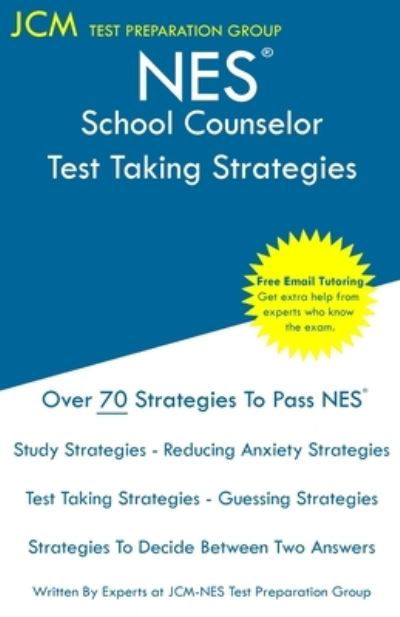 JCM TEST PREPARATION GROUP

NES®
School Counselor
Test Taking Strategies

Free Email Tutoring
Get extra help from experts who know the exam.

Over 70 Strategies To Pass NES®

Study Strategies - Reducing Anxiety Strategies

Test Taking Strategies - Guessing Strategies

Strategies To Decide Between Two Answers

Written By Experts at JCM-NES Test Preparation Group